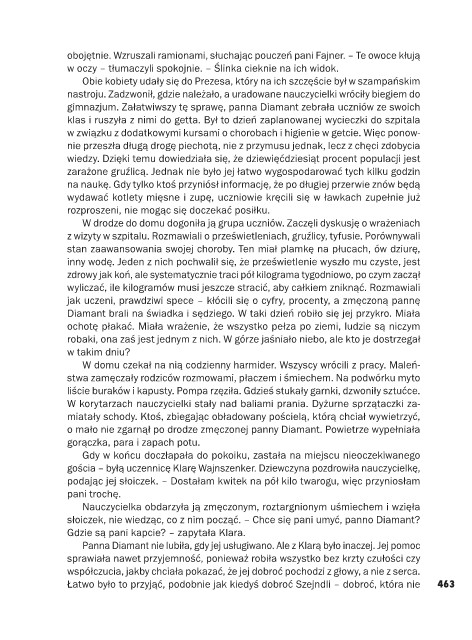 obojętnie. Wzruszali ramionami, słuchając pouczeń pani Fajner. – Te owoce kłują w oczy – tłumaczyli spokojnie. – Ślinka cieknie na ich widok.

Obie kobiety udały się do Prezesa, który na ich szczęście był w szampańskim nastroju. Zadzwonił, gdzie należało, a uradowane nauczycielki wróciły biegiem do gimnazjum. Załatwiwszy tę sprawę, panna Diamant zebrała uczniów ze swoich klas i ruszyła z nimi do getta. Był to dzień zaplanowanej wycieczki do szpitala w związku z dodatkowymi kursami o chorobach i higienie w getcie. Więc ponownie przeszła długą drogę piechotą, nie z przymusu jednak, lecz z chęci zdobycia wiedzy. Dzięki temu dowiedziała się, że dziewięćdziesiąt procent populacji jest zarażone gruźlicą. Jednak nie było jej łatwo wygospodarować tych kilku godzin na naukę. Gdy tylko ktoś przyniósł informację, że po długiej przerwie znów będą wydawać kotlety mięsne i zupę, uczniowie kręcili się w ławkach zupełnie już rozproszeni, nie mogąc się doczekać posiłku.

W drodze do domu dogoniła ją grupa uczniów. Zaczęli dyskusję o wrażeniach z wizyty w szpitalu. Rozmawiali o prześwietleniach, gruźlicy, tyfusie. Porównywali stan zaawansowania swojej choroby. Ten miał plamkę na płucach, ów dziurę, inny wodę. Jeden z nich pochwalił się, że prześwietlenie wyszło mu czyste, jest zdrowy jak koń, ale systematycznie traci pół kilograma tygodniowo, po czym zaczął wyliczać, ile kilogramów musi jeszcze stracić, aby całkiem zniknąć. Rozmawiali jak uczeni, prawdziwi spece – kłócili się o cyfry, procenty, a zmęczoną pannę Diamant brali na świadka i sędziego. W taki dzień robiło się jej przykro. Miała ochotę płakać. Miała wrażenie, że wszystko pełza po ziemi, ludzie są niczym robaki, ona zaś jest jednym z nich. W górze jaśniało niebo, ale kto je dostrzegał w takim dniu?

W domu czekał na nią codzienny harmider. Wszyscy wrócili z pracy. Maleństwa zamęczały rodziców rozmowami, płaczem i śmiechem. Na podwórku myto liście buraków i kapusty. Pompa rzęziła. Gdzieś stukały garnki, dzwoniły sztućce. W korytarzach nauczycielki stały nad baliami prania. Dyżurne sprzątaczki zamiatały schody. Ktoś, zbiegając obładowany pościelą, którą chciał wywietrzyć, o mało nie zgarnął po drodze zmęczonej panny Diamant. Powietrze wypełniała gorączka, para i zapach potu.

Gdy w końcu doczłapała do pokoiku, zastała na miejscu nieoczekiwanego gościa – byłą uczennicę Klarę Wajnszenker. Dziewczyna pozdrowiła nauczycielkę, podając jej słoiczek. – Dostałam kwitek na pół kilo twarogu, więc przyniosłam pani trochę.

Nauczycielka obdarzyła ją zmęczonym, roztargnionym uśmiechem i wzięła słoiczek, nie wiedząc, co z nim począć. – Chce się pani umyć, panno Diamant? Gdzie są pani kapcie? – zapytała Klara.

Panna Diamant nie lubiła, gdy jej usługiwano. Ale z Klarą było inaczej. Jej pomoc sprawiała nawet przyjemność, ponieważ robiła wszystko bez krzty czułości czy współczucia, jakby chciała pokazać, że jej dobroć pochodzi z głowy, a nie z serca. Łatwo było to przyjąć, podobnie jak kiedyś dobroć Szejndli – dobroć, która nie

463